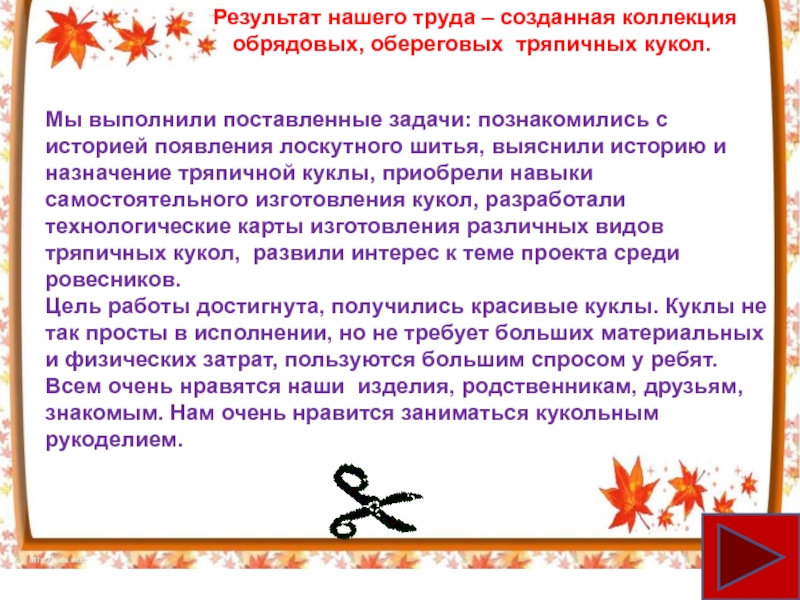 Результат нашего труда – созданная коллекция обрядовых, обереговых тряпичных кукол.

Мы выполнили поставленные задачи: познакомились с историей появления лоскутного шитья, выяснили историю и назначение тряпичной куклы, приобрели навыки самостоятельного изготовления кукол, разработали технологические карты изготовления различных видов тряпичных кукол, развили интерес к теме проекта среди ровесников.
Цель работы достигнута, получились красивые куклы. Куклы не так просты в исполнении, но не требует больших материальных и физических затрат, пользуются большим спросом у ребят. Всем очень нравятся наши изделия, родственникам, друзьям, знакомым. Нам очень нравится заниматься кукольным рукоделием.